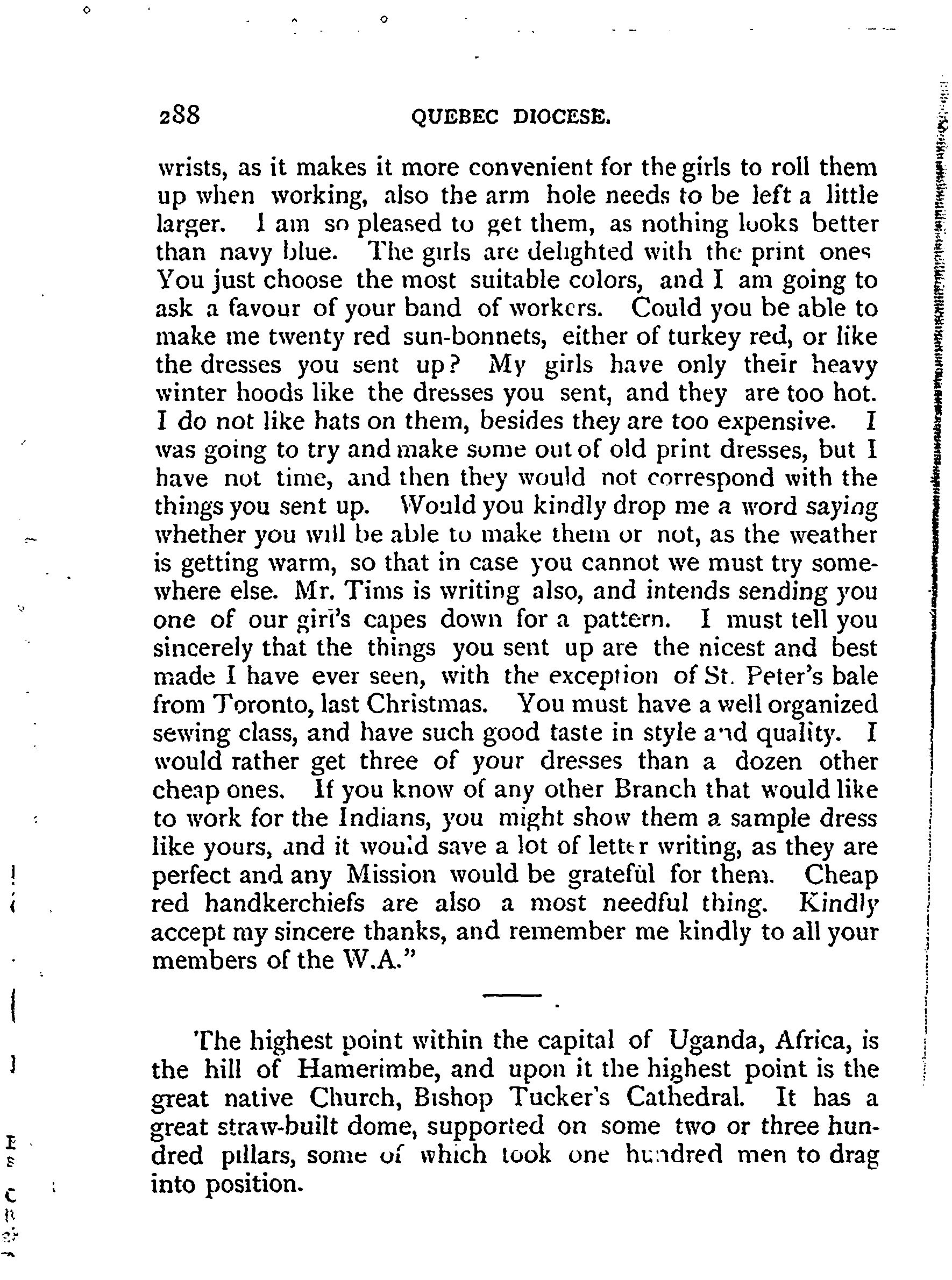 288 QUEBEC DIOCESE.

wrists, as it makes it more convenient for the girls to roll them up when working, also the arm hole needs to be left a little larger. I am so pleased to get them, as nothing looks better than navy blue. The girls are delighted with the print ones You just choose the most suitable colors, and I am going to ask a favour of your band of workers. Could you be able to make me twenty red sun-bonnets, either of turkey red, or like the dresses you sent up? My girls have only their heavy winter hoods like the dresses you sent, and they are too hot. I do not like hats on them, besides they are too expensive. I was going to try and make some out of old print dresses, but I have not time, and then they would not correspond with the things you sent up. Would you kindly drop me a word saying whether you will be able to make them or not, as the weather is getting warm, so that in case you cannot we must try somewhere else. Mr. Tims is writing also, and intends sending you one of our girl's capes down for a pattern. I must tell you sincerely that the things you sent up are the nicest and best made I have ever seen, with the exception of St. Peter's bale from Toronto, last Christmas. You must have a well organized sewing class, and have such good taste in style and quality. I would rather get three of your dresses than a dozen other cheap ones. If you know of any other Branch that would like to work for the Indians, you might show them a sample dress like yours, and it would save a lot of letter writing, as they are perfect and any Mission would be grateful for them. Cheap red handkerchiefs are also a most needful thing. Kindly accept my sincere thanks, and remember me kindly to all your members of the W.A."

The highest point within the capital of Uganda, Africa, is the hill of Hamerimbe, and upon it the highest point is the great native Church, Bishop Tucker's Cathedral. It has a great straw-built dome, supported on some two or three hundred pillars, some of which took one hundred men to drag into position.